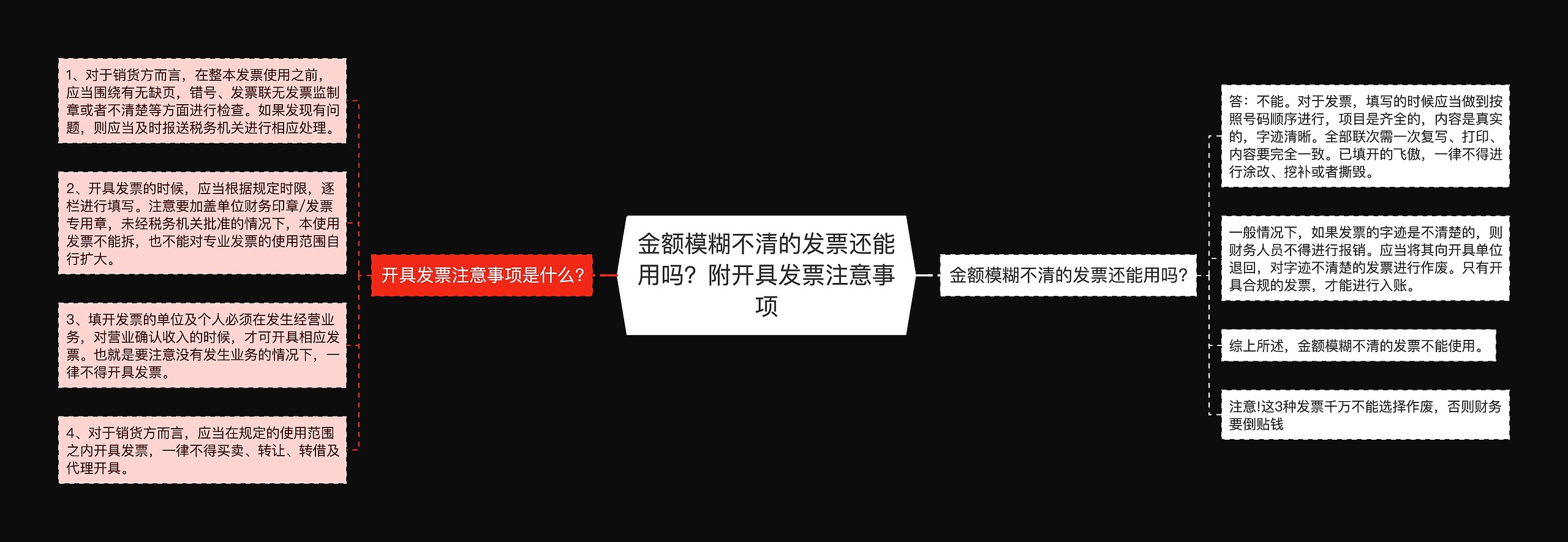 金额模糊不清的发票还能用吗？附开具发票注意事项

开具发票注意事项是什么？

1、对于销货方而言，在整本发票使用之前，应当围绕有无缺页，错号、发票联无发票监制章或者不清楚等方面进行检查。如果发现有问题，则应当及时报送税务机关进行相应处理。

2、开具发票的时候，应当根据规定时限，逐栏进行填写。注意要加盖单位财务印章/发票专用章，未经税务机关批准的情况下，本使用发票不能拆，也不能对专业发票的使用范围自行扩大。

3、填开发票的单位及个人必须在发生经营业务，对营业确认收入的时候，才可开具相应发票。也就是要注意没有发生业务的情况下，一律不得开具发票。

4、对于销货方而言，应当在规定的使用范围之内开具发票，一律不得买卖、转让、转借及代理开具。

金额模糊不清的发票还能用吗？

答：不能。对于发票，填写的时候应当做到按照号码顺序进行，项目是齐全的，内容是真实的，字迹清晰。全部联次需一次复写、打印、内容要完全一致。已填开的飞傲，一律不得进行涂改、挖补或者撕毁。

一般情况下，如果发票的字迹是不清楚的，则财务人员不得进行报销。应当将其向开具单位退回，对字迹不清楚的发票进行作废。只有开具合规的发票，才能进行入账。

综上所述，金额模糊不清的发票不能使用。

注意!这3种发票千万不能选择作废，否则财务要倒贴钱